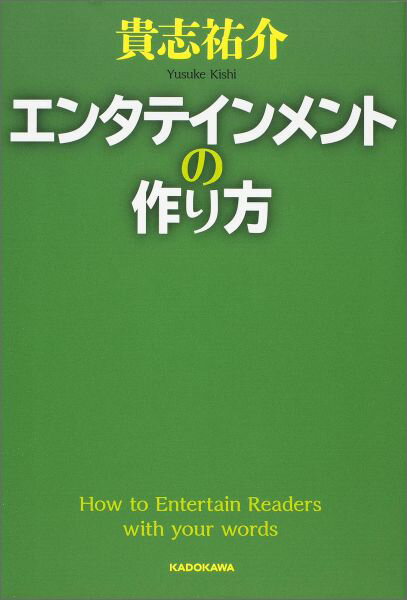 貴志祐介
Yusuke Kishi

エンタテインメントの作り方

How to Entertain Readers with your words

KADOKAWA